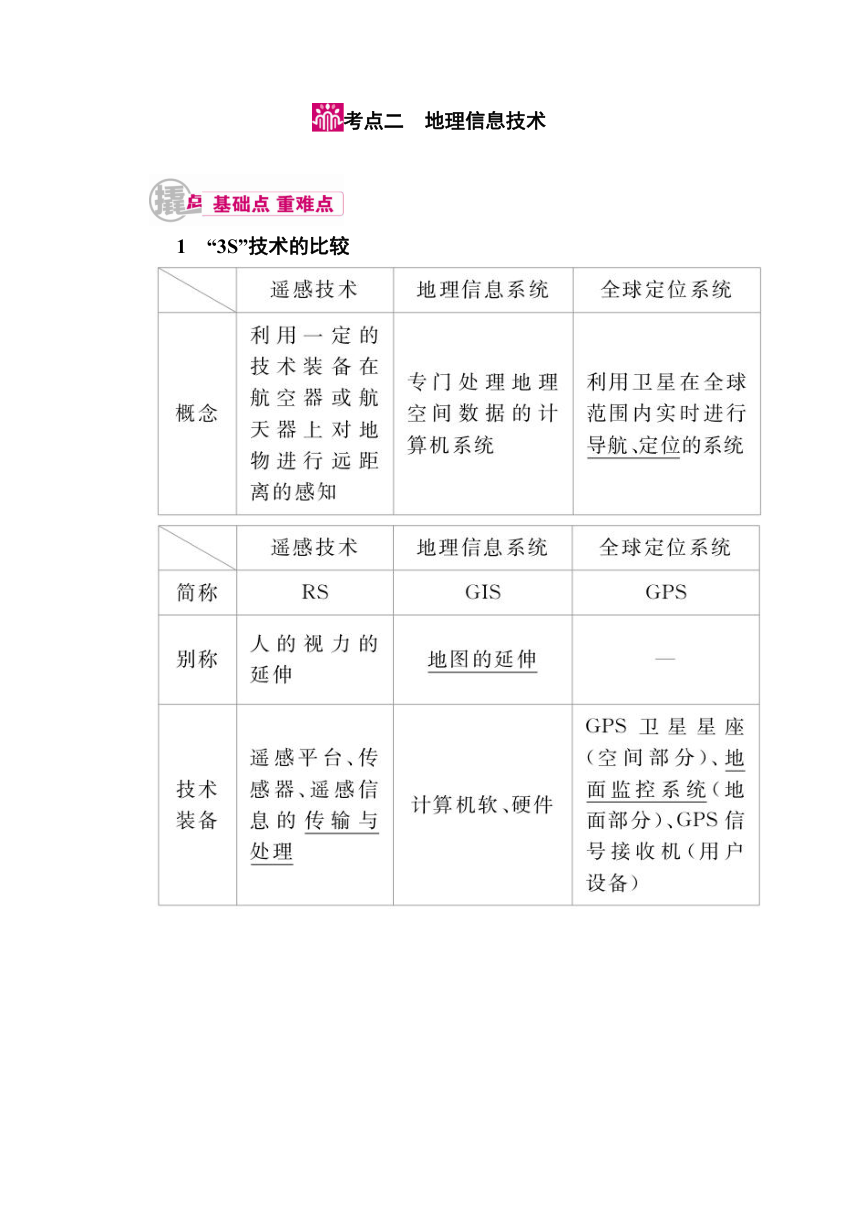 考点二　地理信息技术

撬点 基础点 重难点

1　“3S”技术的比较

| | 遥感技术 | 地理信息系统 | 全球定位系统 |
|---|---|---|---|
| 概念 | 利用一定的技术装备在航空器或航天器上对地物进行远距离的感知 | 专门处理地理空间数据的计算机系统 | 利用卫星在全球范围内实时进行导航、定位的系统 |

| | 遥感技术 | 地理信息系统 | 全球定位系统 |
|---|---|---|---|
| 简称 | RS | GIS | GPS |
| 别称 | 人的视力的延伸 | 地图的延伸 | — |
| 技术装备 | 遥感平台、传感器、遥感信息的传输与处理 | 计算机软、硬件 | GPS卫星星座(空间部分)、地面监控系统(地面部分)、GPS信号接收机(用户设备) |